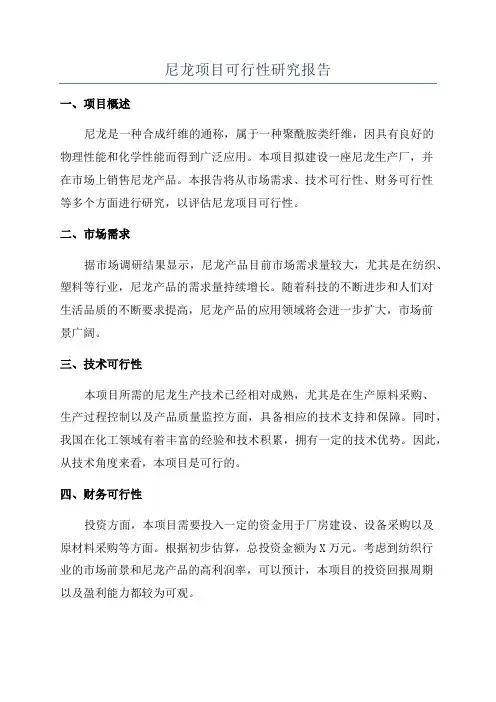 尼龙项目可行性研究报告

一、项目概述

尼龙是一种合成纤维的通称，属于一种聚酰胺类纤维，因具有良好的物理性能和化学性能而得到广泛应用。本项目拟建设一座尼龙生产厂，并在市场上销售尼龙产品。本报告将从市场需求、技术可行性、财务可行性等多个方面进行研究，以评估尼龙项目可行性。

二、市场需求

据市场调研结果显示，尼龙产品目前市场需求量较大，尤其是在纺织、塑料等行业，尼龙产品的需求量持续增长。随着科技的不断进步和人们对生活品质的不断要求提高，尼龙产品的应用领域将会进一步扩大，市场前景广阔。

三、技术可行性

本项目所需的尼龙生产技术已经相对成熟，尤其是在生产原料采购、生产过程控制以及产品质量监控方面，具备相应的技术支持和保障。同时，我国在化工领域有着丰富的经验和技术积累，拥有一定的技术优势。因此，从技术角度来看，本项目是可行的。

四、财务可行性

投资方面，本项目需要投入一定的资金用于厂房建设、设备采购以及原材料采购等方面。根据初步估算，总投资金额为X万元。考虑到纺织行业的市场前景和尼龙产品的高利润率，可以预计，本项目的投资回报周期以及盈利能力都较为可观。